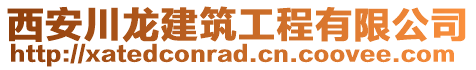 西安川龙建筑工程有限公司
http://xatedconrad.cn.coovee.com